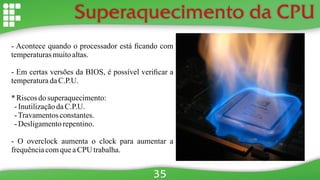 Superaquecimento da CPU

- Acontece quando o processador está ficando com temperaturas muito altas.

- Em certas versões da BIOS, é possível verificar a temperatura da C.P.U.

* Riscos do superaquecimento:
- Inutilização da C.P.U.
- Travamentos constantes.
- Desligamento repentino.

- O overclock aumenta o clock para aumentar a frequência com que a CPU trabalha.

35